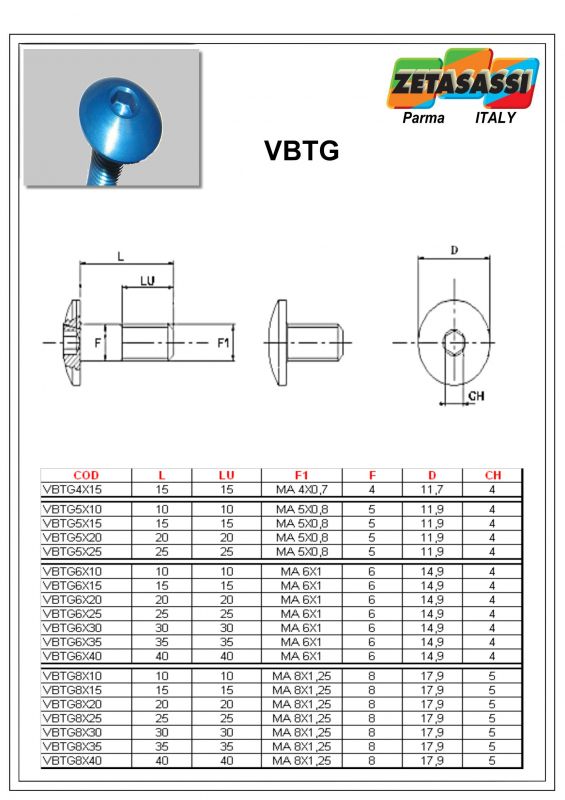 ZETASASSI
Parma ITALY

VBTG

L
LU
F
F1
D
CH

| COD | L | LU | F1 | F | D | CH |
|---|---|---|---|---|---|---|
| VBTG4X15 | 15 | 15 | MA 4X0,7 | 4 | 11,7 | 4 |
| VBTG5X10 | 10 | 10 | MA 5X0,8 | 5 | 11,9 | 4 |
| VBTG5X15 | 15 | 15 | MA 5X0,8 | 5 | 11,9 | 4 |
| VBTG5X20 | 20 | 20 | MA 5X0,8 | 5 | 11,9 | 4 |
| VBTG5X25 | 25 | 25 | MA 5X0,8 | 5 | 11,9 | 4 |
| VBTG6X10 | 10 | 10 | MA 6X1 | 6 | 14,9 | 4 |
| VBTG6X15 | 15 | 15 | MA 6X1 | 6 | 14,9 | 4 |
| VBTG6X20 | 20 | 20 | MA 6X1 | 6 | 14,9 | 4 |
| VBTG6X25 | 25 | 25 | MA 6X1 | 6 | 14,9 | 4 |
| VBTG6X30 | 30 | 30 | MA 6X1 | 6 | 14,9 | 4 |
| VBTG6X35 | 35 | 35 | MA 6X1 | 6 | 14,9 | 4 |
| VBTG6X40 | 40 | 40 | MA 6X1 | 6 | 14,9 | 4 |
| VBTG8X10 | 10 | 10 | MA 8X1,25 | 8 | 17,9 | 5 |
| VBTG8X15 | 15 | 15 | MA 8X1,25 | 8 | 17,9 | 5 |
| VBTG8X20 | 20 | 20 | MA 8X1,25 | 8 | 17,9 | 5 |
| VBTG8X25 | 25 | 25 | MA 8X1,25 | 8 | 17,9 | 5 |
| VBTG8X30 | 30 | 30 | MA 8X1,25 | 8 | 17,9 | 5 |
| VBTG8X35 | 35 | 35 | MA 8X1,25 | 8 | 17,9 | 5 |
| VBTG8X40 | 40 | 40 | MA 8X1,25 | 8 | 17,9 | 5 |